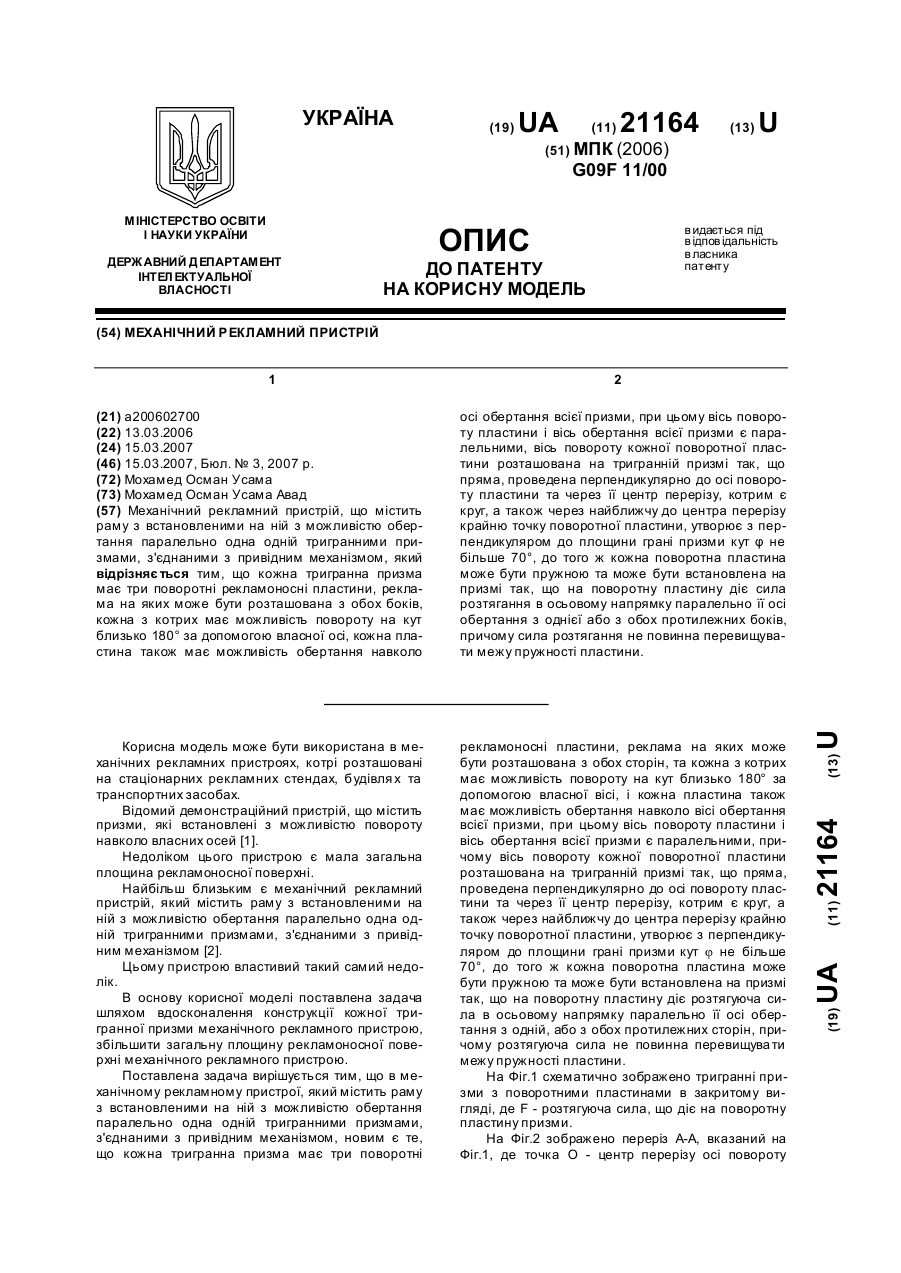 УКРАЇНА

(19) UA (11) 21164 (13) U

(51) МПК (2006)
G09F 11/00

МІНІСТЕРСТВО ОСВІТИ І НАУКИ УКРАЇНИ

ДЕРЖАВНИЙ ДЕПАРТАМЕНТ ІНТЕЛЕКТУАЛЬНОЇ ВЛАСНОСТІ

ОПИС
ДО ПАТЕНТУ
НА КОРИСНУ МОДЕЛЬ

видається під відповідальність власника патенту

(54) МЕХАНІЧНИЙ РЕКЛАМНИЙ ПРИСТРІЙ

1

(21) a200602700
(22) 13.03.2006
(24) 15.03.2007
(46) 15.03.2007, Бюл. № 3, 2007 р.
(72) Мохамед Осман Усама
(73) Мохамед Осман Усама Авад
(57) Механічний рекламний пристрій, що містить раму з встановленими на ній з можливістю обертання паралельно одна одній тригранними призмами, з'єднаними з привідним механізмом, який відрізняється тим, що кожна тригранна призма має три поворотні рекламоносні пластини, реклама на яких може бути розташована з обох боків, кожна з котрих має можливість повороту на кут близько 180° за допомогою власної осі, кожна пластина також має можливість обертання навколо

2

осі обертання всієї призми, при цьому вісь повороту пластини і вісь обертання всієї призми є паралельними, вісь повороту кожної поворотної пластини розташована на тригранній призмі так, що пряма, проведена перпендикулярно до осі повороту пластини та через її центр перерізу, котрим є круг, а також через найближчу до центра перерізу крайню точку поворотної пластини, утворює з перпендикуляром до площини грані призми кут φ не більше 70°, до того ж кожна поворотна пластина може бути пружною та може бути встановлена на призмі так, що на поворотну пластину діє сила розтягання в осьовому напрямку паралельно її осі обертання з однієї або з обох протилежних боків, причому сила розтягання не повинна перевищувати межу пружності пластини.

Корисна модель може бути використана в механічних рекламних пристроях, котрі розташовані на стаціонарних рекламних стендах, будівлях та транспортних засобах.

Відомий демонстраційний пристрій, що містить призми, які встановлені з можливістю повороту навколо власних осей [1].

Недоліком цього пристрою є мала загальна площина рекламоносної поверхні.

Найбільш близьким є механічний рекламний пристрій, який містить раму з встановленими на ній з можливістю обертання паралельно одна одній тригранними призмами, з'єднаними з привідним механізмом [2].

Цьому пристрою властивий такий самий недолік.

В основу корисної моделі поставлена задача шляхом вдосконалення конструкції кожної тригранної призми механічного рекламного пристрою, збільшити загальну площину рекламоносної поверхні механічного рекламного пристрою.

Поставлена задача вирішується тим, що в механічному рекламному пристрої, який містить раму з встановленими на ній з можливістю обертання паралельно одна одній тригранними призмами, з'єднаними з привідним механізмом, новим є те, що кожна тригранна призма має три поворотні рекламоносні пластини, реклама на яких може бути розташована з обох сторін, та кожна з котрих має можливість повороту на кут близько 180° за допомогою власної вісі, і кожна пластина також має можливість обертання навколо вісі обертання всієї призми, при цьому вісь повороту пластини і вісь обертання всієї призми є паралельними, причому вісь повороту кожної поворотної пластини розташована на тригранній призмі так, що пряма, проведена перпендикулярно до осі повороту пластини та через її центр перерізу, котрим є круг, а також через найближчу до центра перерізу крайню точку поворотної пластини, утворює з перпендикуляром до площини грані призми кут φ не більше 70°, до того ж кожна поворотна пластина може бути пружною та може бути встановлена на призмі так, що на поворотну пластину діє розтягуюча сила в осьовому напрямку паралельно її осі обертання з одній, або з обох протилежних сторін, причому розтягуюча сила не повинна перевищувати межу пружності пластини.

На Фіг.1 схематично зображено тригранні призми з поворотними пластинами в закритому вигляді, де F - розтягуюча сила, що діє на поворотну пластину призми.

На Фіг.2 зображено переріз А-А, вказаний на Фіг.1, де точка О - центр перерізу осі повороту

(19) UA (11) 21164 (13) U